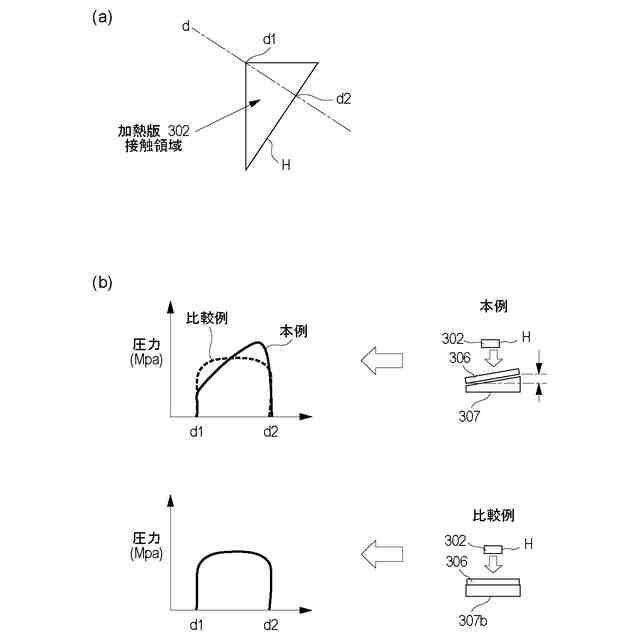 (a)

d

d1

d2

加熱版 302
接触領域

H

(b)

比較例

本例

圧力
(Mpa)

d1

d2

本例

302

H

306

307

圧力
(Mpa)

d1

d2

比較例

302

H

306

307b